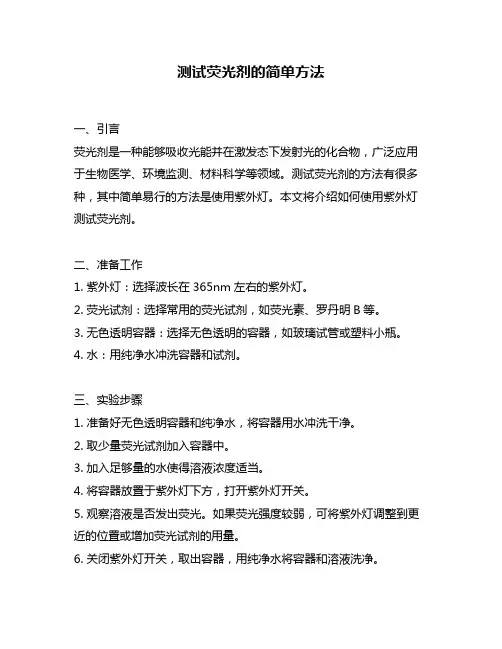 测试荧光剂的简单方法

一、引言
荧光剂是一种能够吸收光能并在激发态下发射光的化合物，广泛应用于生物医学、环境监测、材料科学等领域。测试荧光剂的方法有很多种，其中简单易行的方法是使用紫外灯。本文将介绍如何使用紫外灯测试荧光剂。

二、准备工作
1. 紫外灯：选择波长在 365nm 左右的紫外灯。
2. 荧光试剂：选择常用的荧光试剂，如荧光素、罗丹明 B 等。
3. 无色透明容器：选择无色透明的容器，如玻璃试管或塑料小瓶。
4. 水：用纯净水冲洗容器和试剂。

三、实验步骤
1. 准备好无色透明容器和纯净水，将容器用水冲洗干净。
2. 取少量荧光试剂加入容器中。
3. 加入足够量的水使得溶液浓度适当。
4. 将容器放置于紫外灯下方，打开紫外灯开关。
5. 观察溶液是否发出荧光。如果荧光强度较弱，可将紫外灯调整到更近的位置或增加荧光试剂的用量。
6. 关闭紫外灯开关，取出容器，用纯净水将容器和溶液洗净。